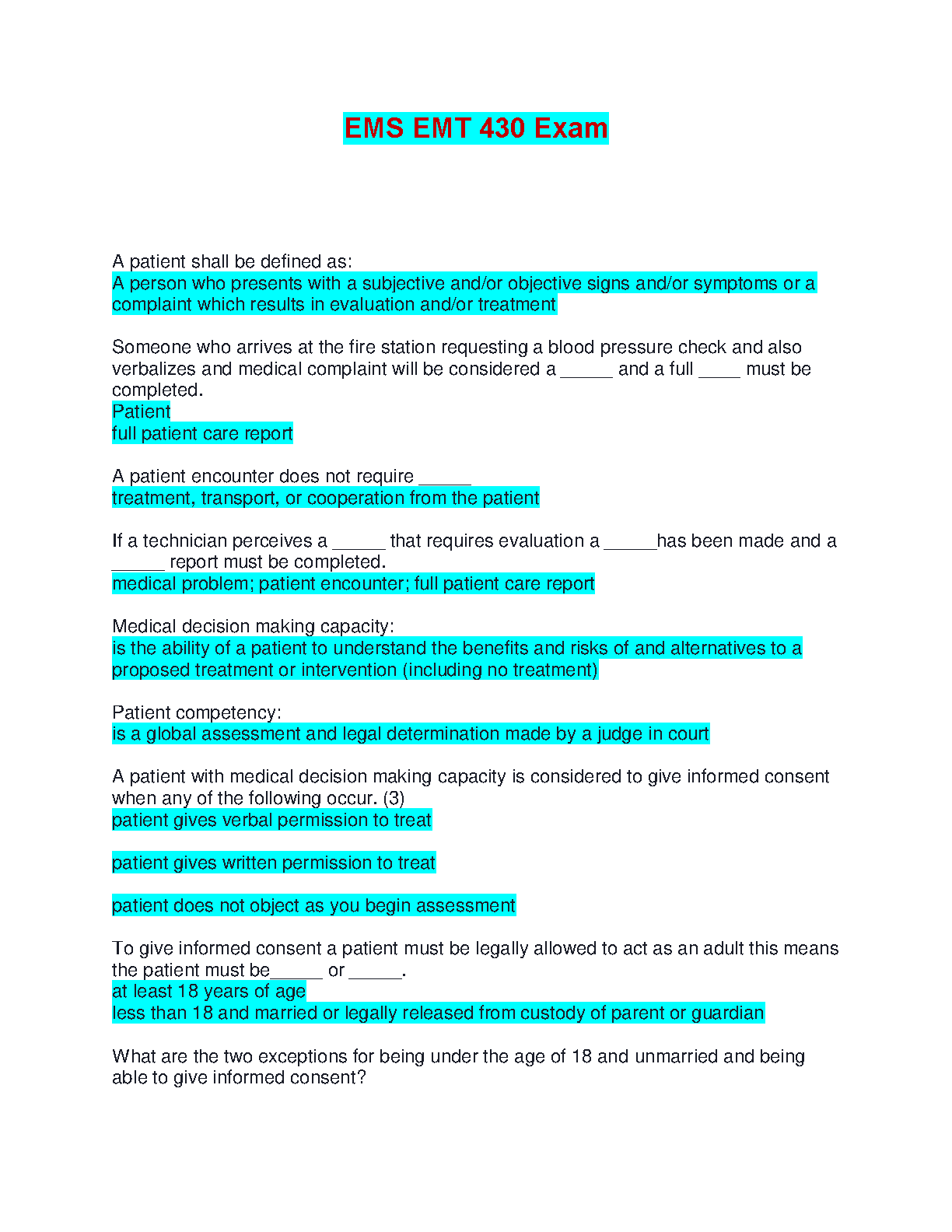 EMS EMT 430 Exam

A patient shall be defined as:
A person who presents with a subjective and/or objective signs and/or symptoms or a complaint which results in evaluation and/or treatment

Someone who arrives at the fire station requesting a blood pressure check and also verbalizes and medical complaint will be considered a _____ and a full ____ must be completed.
Patient
full patient care report

A patient encounter does not require _____
treatment, transport, or cooperation from the patient

If a technician perceives a _____ that requires evaluation a _____has been made and a _____ report must be completed.
medical problem; patient encounter; full patient care report

Medical decision making capacity:
is the ability of a patient to understand the benefits and risks of and alternatives to a proposed treatment or intervention (including no treatment)

Patient competency:
is a global assessment and legal determination made by a judge in court

A patient with medical decision making capacity is considered to give informed consent when any of the following occur. (3)
patient gives verbal permission to treat

patient gives written permission to treat

patient does not object as you begin assessment

To give informed consent a patient must be legally allowed to act as an adult this means the patient must be_____ or _____.
at least 18 years of age
less than 18 and married or legally released from custody of parent or guardian

What are the two exceptions for being under the age of 18 and unmarried and being able to give informed consent?